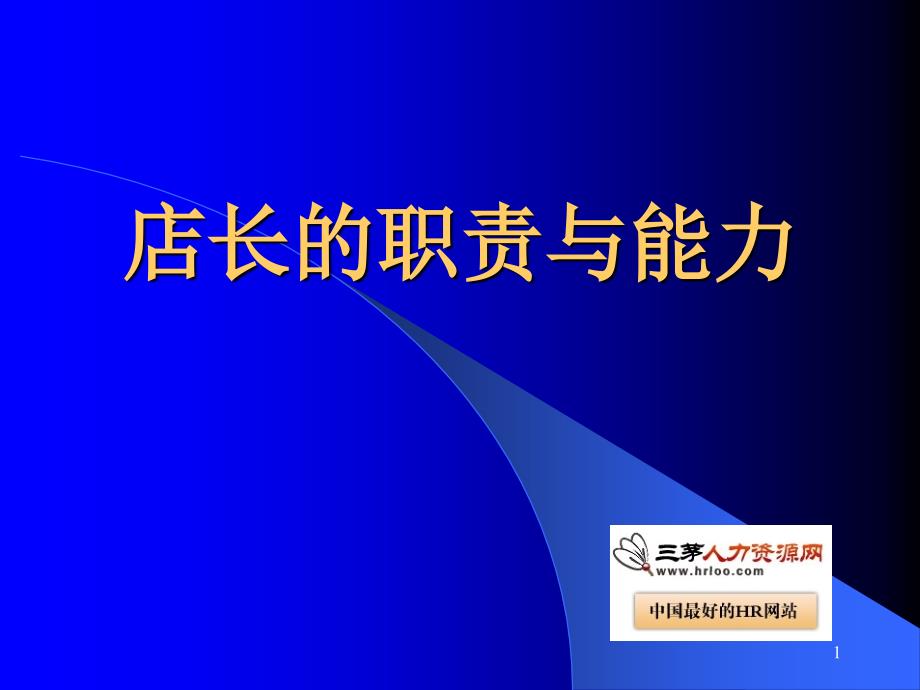 店长的职责与能力

三茅人力资源网
www.hrloo.com
中国最好的HR网站

1